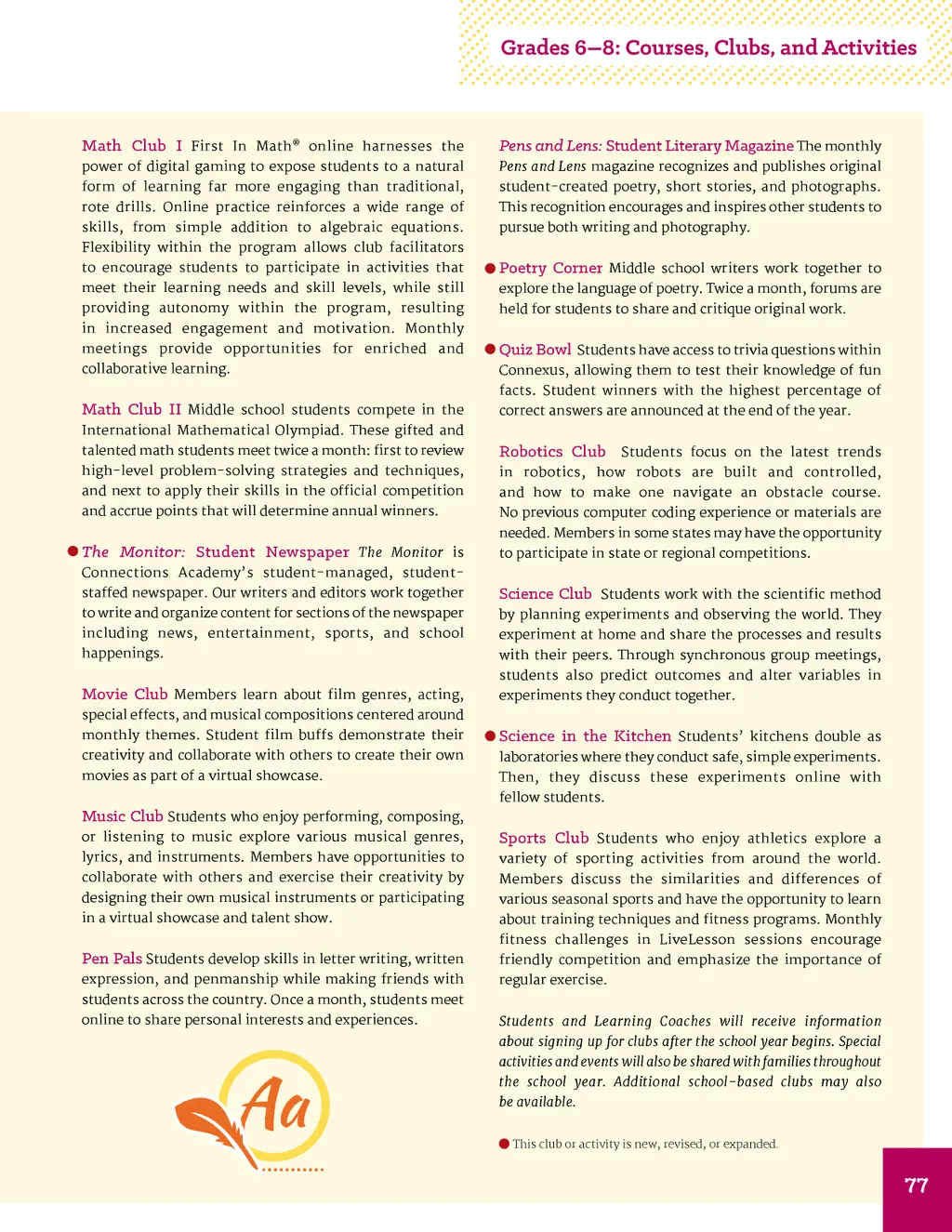 Grades 6–8: Courses, Clubs, and Activities

Math Club I First In Math® online harnesses the power of digital gaming to expose students to a natural form of learning far more engaging than traditional, rote drills. Online practice reinforces a wide range of skills, from simple addition to algebraic equations. Flexibility within the program allows club facilitators to encourage students to participate in activities that meet their learning needs and skill levels, while still providing autonomy within the program, resulting in increased engagement and motivation. Monthly meetings provide opportunities for enriched and collaborative learning.

Math Club II Middle school students compete in the International Mathematical Olympiad. These gifted and talented math students meet twice a month: first to review high-level problem-solving strategies and techniques, and next to apply their skills in the official competition and accrue points that will determine annual winners.

The Monitor: Student Newspaper The Monitor is Connections Academy's student-managed, student-staffed newspaper. Our writers and editors work together to write and organize content for sections of the newspaper including news, entertainment, sports, and school happenings.

Movie Club Members learn about film genres, acting, special effects, and musical compositions centered around monthly themes. Student film buffs demonstrate their creativity and collaborate with others to create their own movies as part of a virtual showcase.

Music Club Students who enjoy performing, composing, or listening to music explore various musical genres, lyrics, and instruments. Members have opportunities to collaborate with others and exercise their creativity by designing their own musical instruments or participating in a virtual showcase and talent show.

Pen Pals Students develop skills in letter writing, written expression, and penmanship while making friends with students across the country. Once a month, students meet online to share personal interests and experiences.

Aa

Pens and Lens: Student Literary Magazine The monthly Pens and Lens magazine recognizes and publishes original student-created poetry, short stories, and photographs. This recognition encourages and inspires other students to pursue both writing and photography.

Poetry Corner Middle school writers work together to explore the language of poetry. Twice a month, forums are held for students to share and critique original work.

Quiz Bowl Students have access to trivia questions within Connexus, allowing them to test their knowledge of fun facts. Student winners with the highest percentage of correct answers are announced at the end of the year.

Robotics Club Students focus on the latest trends in robotics, how robots are built and controlled, and how to make one navigate an obstacle course. No previous computer coding experience or materials are needed. Members in some states may have the opportunity to participate in state or regional competitions.

Science Club Students work with the scientific method by planning experiments and observing the world. They experiment at home and share the processes and results with their peers. Through synchronous group meetings, students also predict outcomes and alter variables in experiments they conduct together.

Science in the Kitchen Students' kitchens double as laboratories where they conduct safe, simple experiments. Then, they discuss these experiments online with fellow students.

Sports Club Students who enjoy athletics explore a variety of sporting activities from around the world. Members discuss the similarities and differences of various seasonal sports and have the opportunity to learn about training techniques and fitness programs. Monthly fitness challenges in LiveLesson sessions encourage friendly competition and emphasize the importance of regular exercise.

Students and Learning Coaches will receive information about signing up for clubs after the school year begins. Special activities and events will also be shared with families throughout the school year. Additional school-based clubs may also be available.

This club or activity is new, revised, or expanded.

77